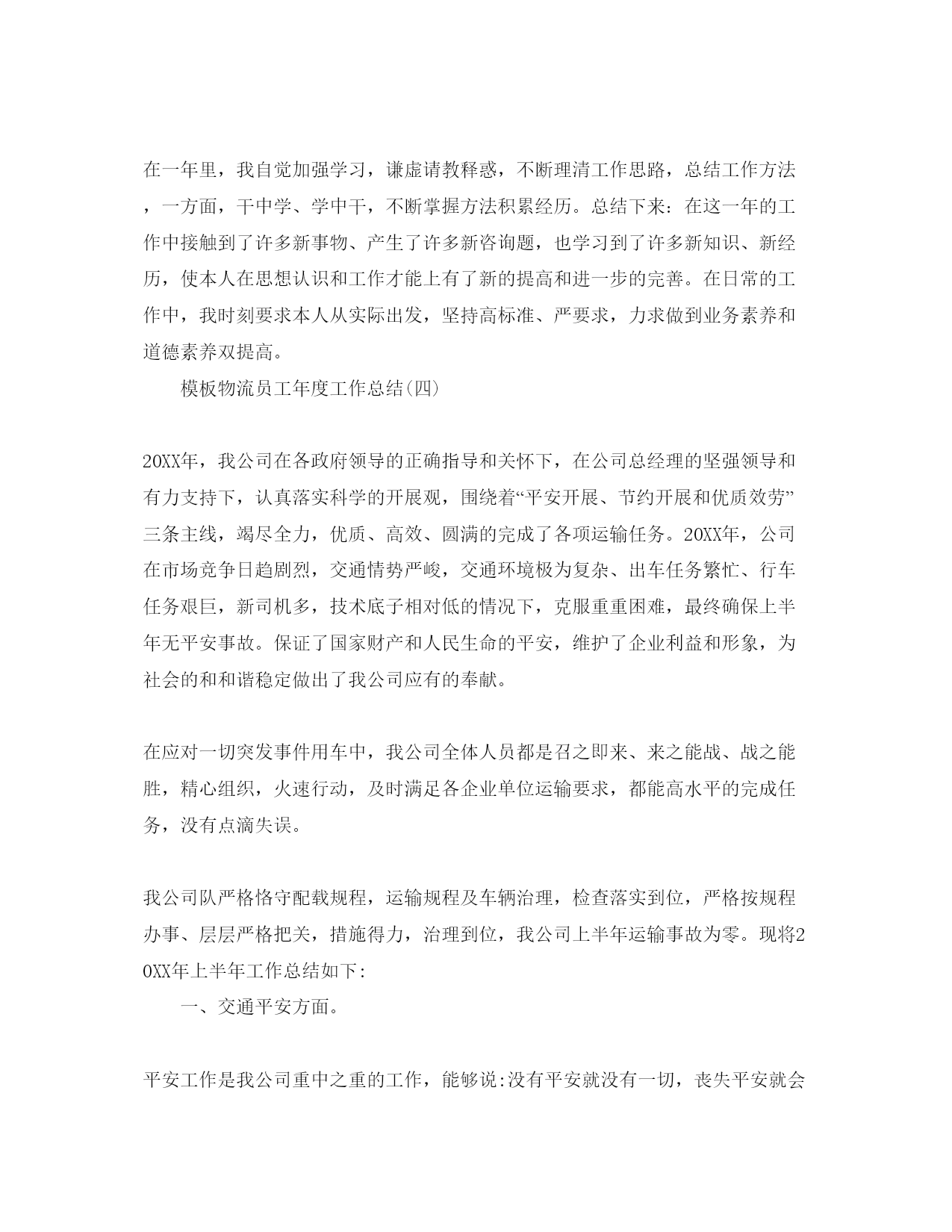 在一年里，我自觉加强学习，谦虚请教释惑，不断理清工作思路，总结工作方法，一方面，干中学、学中干，不断掌握方法积累经历。总结下来：在这一年的工作中接触到了许多新事物、产生了许多新咨询题，也学习到了许多新知识、新经历，使本人在思想认识和工作才能上有了新的提高和进一步的完善。在日常的工作中，我时刻要求本人从实际出发，坚持高标准、严要求，力求做到业务素养和道德素养双提高。

模板物流员工年度工作总结(四)

20XX年，我公司在各政府领导的正确指导和关怀下，在公司总经理的坚强领导和有力支持下，认真落实科学的开展观，围绕着“平安开展、节约开展和优质效劳”三条主线，竭尽全力，优质、高效、圆满的完成了各项运输任务。20XX年，公司在市场竞争日趋剧烈，交通情势严峻，交通环境极为复杂、出车任务繁忙、行车任务艰巨，新司机多，技术底子相对低的情况下，克服重重困难，最终确保上半年无平安事故。保证了国家财产和人民生命的平安，维护了企业利益和形象，为社会的和和谐稳定做出了我公司应有的奉献。

在应对一切突发事件用车中，我公司全体人员都是召之即来、来之能战、战之能胜，精心组织，火速行动，及时满足各企业单位运输要求，都能高水平的完成任务，没有点滴失误。

我公司队严格恪守配载规程，运输规程及车辆治理，检查落实到位，严格按规程办事、层层严格把关，措施得力，治理到位，我公司上半年运输事故为零。现将20XX年上半年工作总结如下:

一、交通平安方面。

平安工作是我公司重中之重的工作，能够说:没有平安就没有一切，丧失平安就会